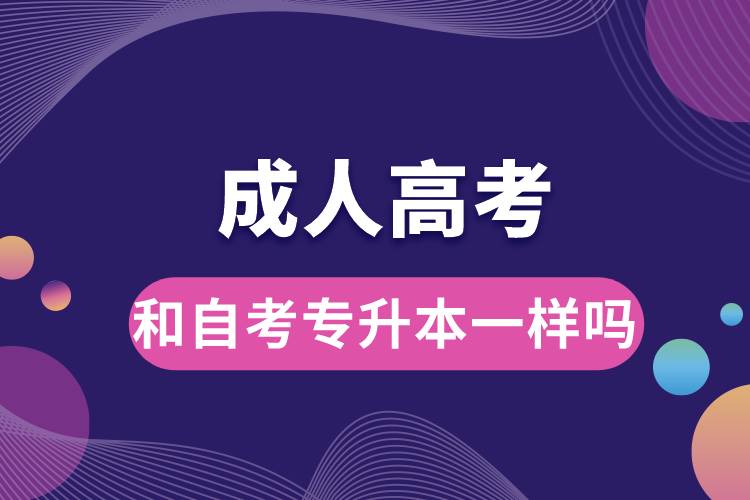 成人高考

和自考专升本一样吗